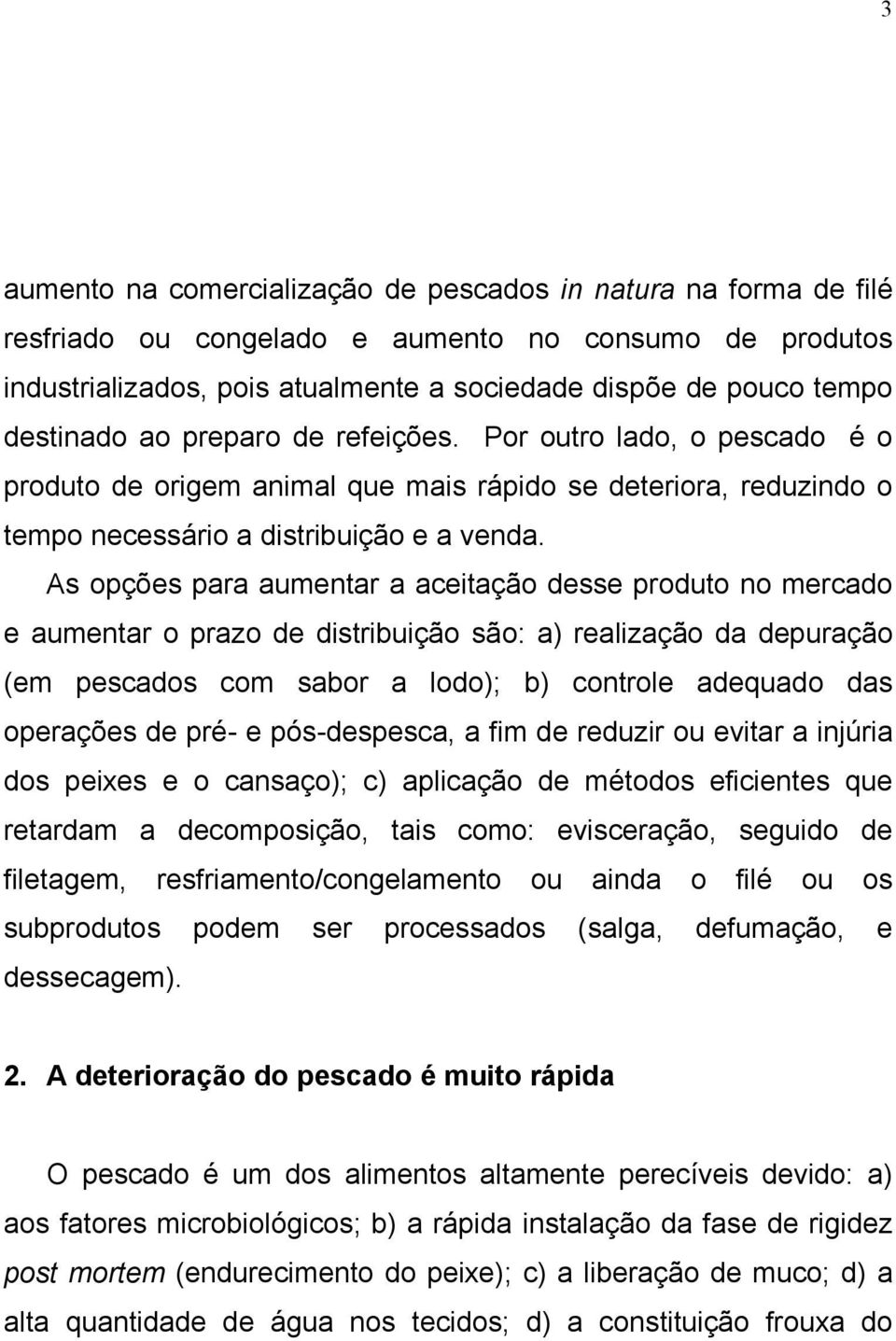 3

aumento na comercialização de pescados in natura na forma de filé resfriado ou congelado e aumento no consumo de produtos industrializados, pois atualmente a sociedade dispõe de pouco tempo destinado ao preparo de refeições. Por outro lado, o pescado é o produto de origem animal que mais rápido se deteriora, reduzindo o tempo necessário a distribuição e a venda.

As opções para aumentar a aceitação desse produto no mercado e aumentar o prazo de distribuição são: a) realização da depuração (em pescados com sabor a lodo); b) controle adequado das operações de pré- e pós-despesca, a fim de reduzir ou evitar a injúria dos peixes e o cansaço); c) aplicação de métodos eficientes que retardam a decomposição, tais como: evisceração, seguido de filetagem, resfriamento/congelamento ou ainda o filé ou os subprodutos podem ser processados (salga, defumação, e dessecagem).

2. A deterioração do pescado é muito rápida

O pescado é um dos alimentos altamente perecíveis devido: a) aos fatores microbiológicos; b) a rápida instalação da fase de rigidez post mortem (endurecimento do peixe); c) a liberação de muco; d) a alta quantidade de água nos tecidos; d) a constituição frouxa do